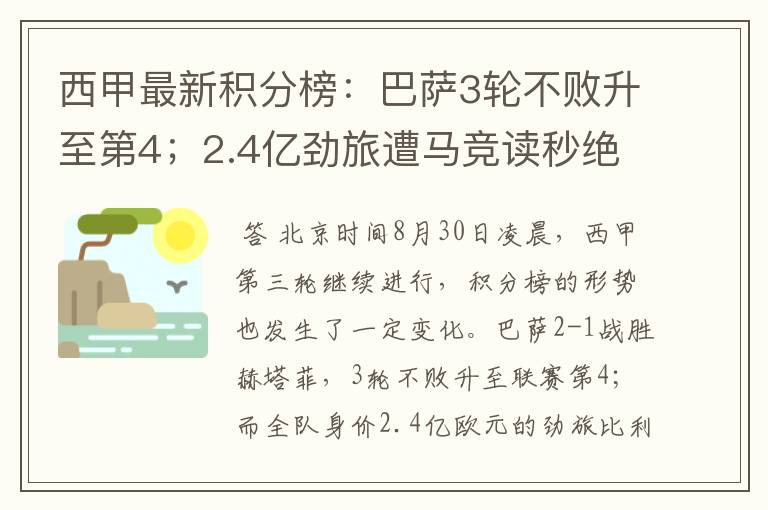 西甲最新积分榜：巴萨3轮不败升至第4；2.4亿劲旅遭马竞读秒绝

答 北京时间8月30日凌晨，西甲第三轮继续进行，积分榜的形势也发生了一定变化。巴萨2-1战胜赫塔菲，3轮不败升至联赛第4；而全队身价2.4亿欧元的劲旅比利